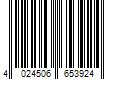 4 024506 653924